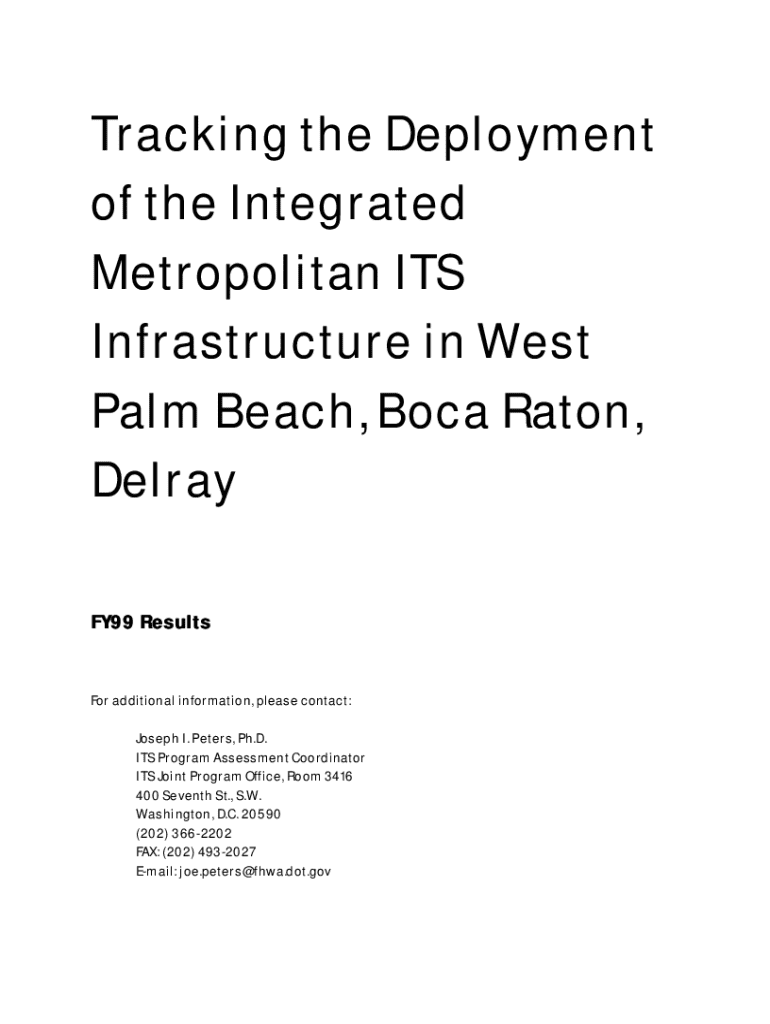 Tracking the Deployment of the Integrated Metropolitan ITS Infrastructure in West Palm Beach, Boca Raton, Delray

FY99 Results

For additional information, please contact:

Joseph I. Peters, Ph.D.
ITS Program Assessment Coordinator
ITS Joint Program Office, Room 3416
400 Seventh St., S.W.
Washington, D.C. 20590
(202) 366-2202
FAX: (202) 493-2027
E-mail: joe.peters@fhwa.dot.gov